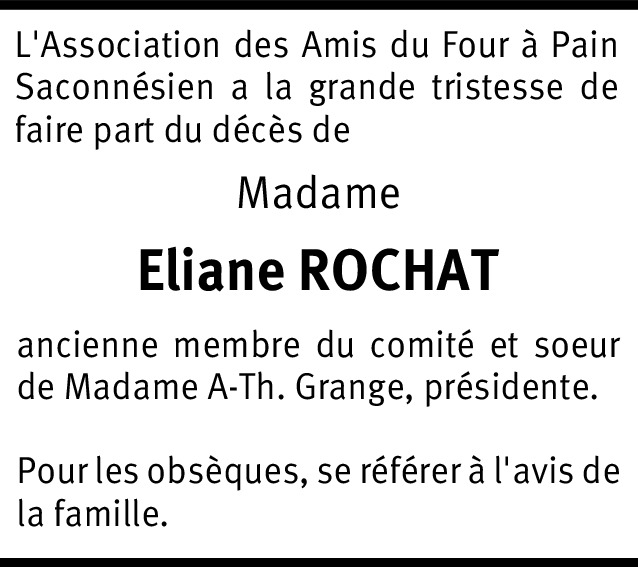 L'Association des Amis du Four à Pain Saconnésien a la grande tristesse de faire part du décès de

Madame

Eliane ROCHAT

ancienne membre du comité et soeur de Madame A-Th. Grange, présidente.

Pour les obsèques, se référer à l'avis de la famille.